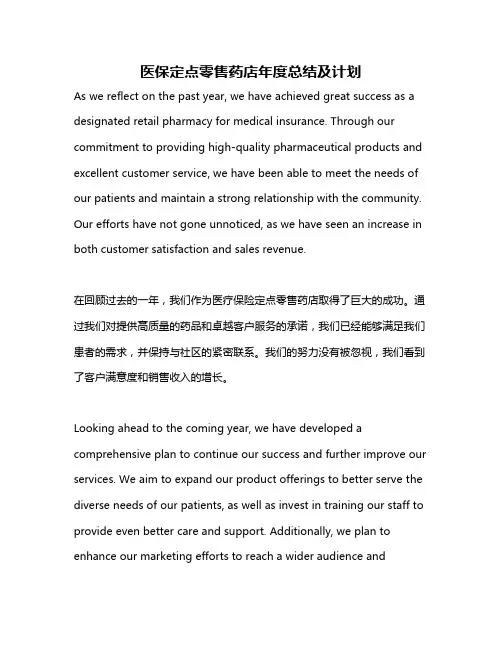 医保定点零售药店年度总结及计划

As we reflect on the past year, we have achieved great success as a designated retail pharmacy for medical insurance. Through our commitment to providing high-quality pharmaceutical products and excellent customer service, we have been able to meet the needs of our patients and maintain a strong relationship with the community. Our efforts have not gone unnoticed, as we have seen an increase in both customer satisfaction and sales revenue.

在回顾过去的一年，我们作为医疗保险定点零售药店取得了巨大的成功。通过我们对提供高质量的药品和卓越客户服务的承诺，我们已经能够满足我们患者的需求，并保持与社区的紧密联系。我们的努力没有被忽视，我们看到了客户满意度和销售收入的增长。

Looking ahead to the coming year, we have developed a comprehensive plan to continue our success and further improve our services. We aim to expand our product offerings to better serve the diverse needs of our patients, as well as invest in training our staff to provide even better care and support. Additionally, we plan to enhance our marketing efforts to reach a wider audience and